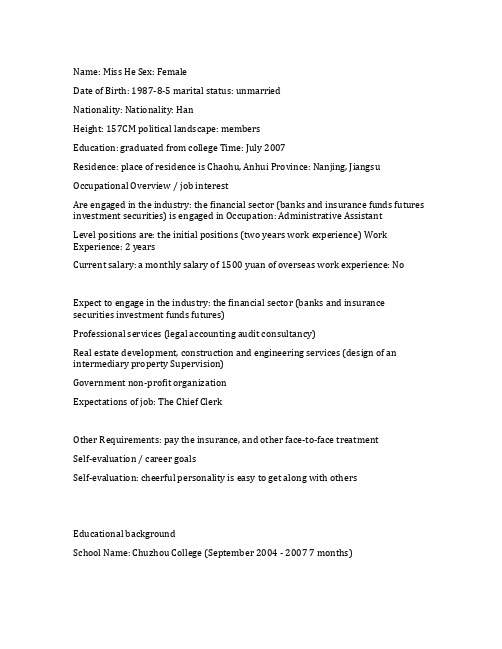 Name: Miss He Sex: Female

Date of Birth: 1987-8-5 marital status: unmarried

Nationality: Nationality: Han

Height: 157CM political landscape: members

Education: graduated from college Time: July 2007

Residence: place of residence is Chaohu, Anhui Province: Nanjing, Jiangsu

Occupational Overview / job interest

Are engaged in the industry: the financial sector (banks and insurance funds futures investment securities) is engaged in Occupation: Administrative Assistant

Level positions are: the initial positions (two years work experience) Work Experience: 2 years

Current salary: a monthly salary of 1500 yuan of overseas work experience: No

Expect to engage in the industry: the financial sector (banks and insurance securities investment funds futures)

Professional services (legal accounting audit consultancy)

Real estate development, construction and engineering services (design of an intermediary property Supervision)

Government non-profit organization

Expectations of job: The Chief Clerk

Other Requirements: pay the insurance, and other face-to-face treatment

Self-evaluation / career goals

Self-evaluation: cheerful personality is easy to get along with others

Educational background

School Name: Chuzhou College (September 2004 - 2007 7 months)